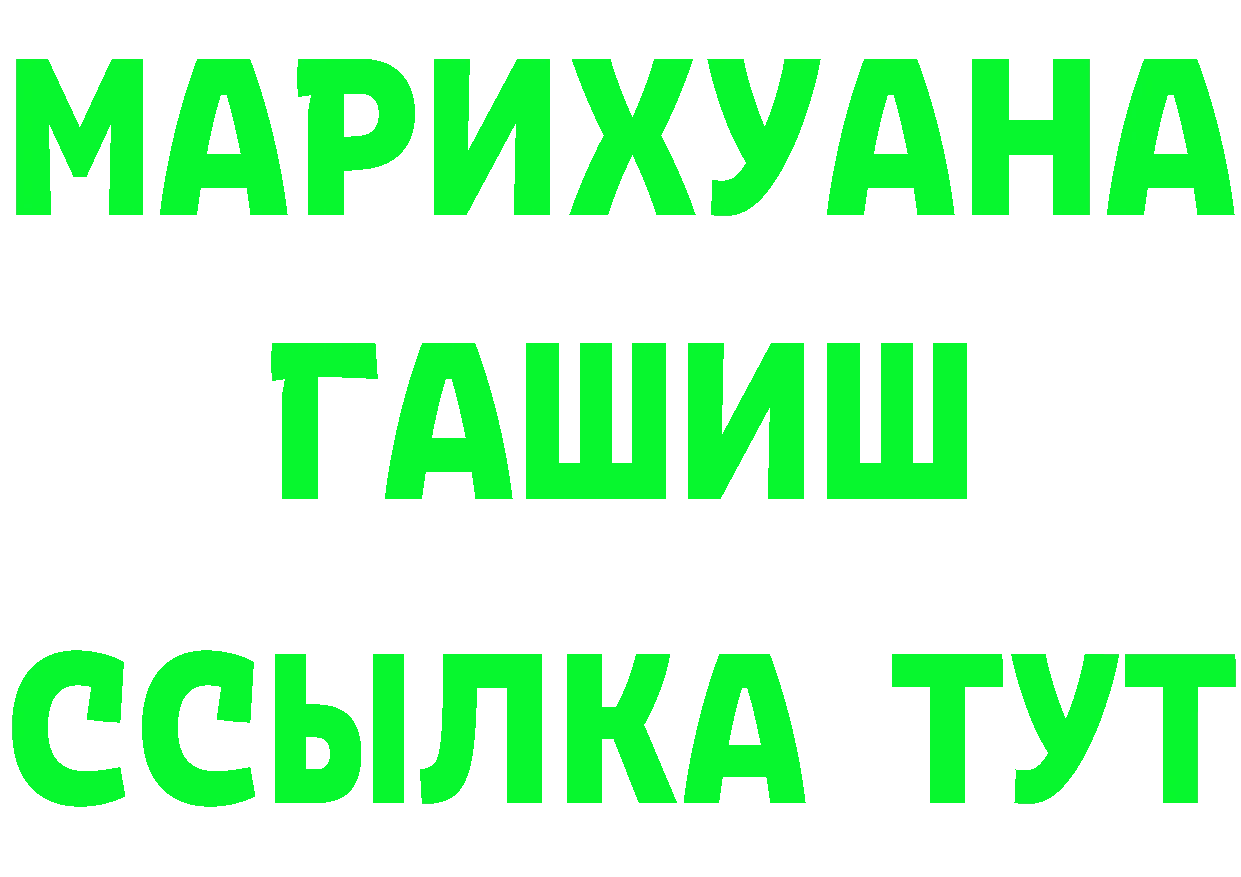 МАРИХУАНА
ГАШИШ
ССЫЛКА ТУТ